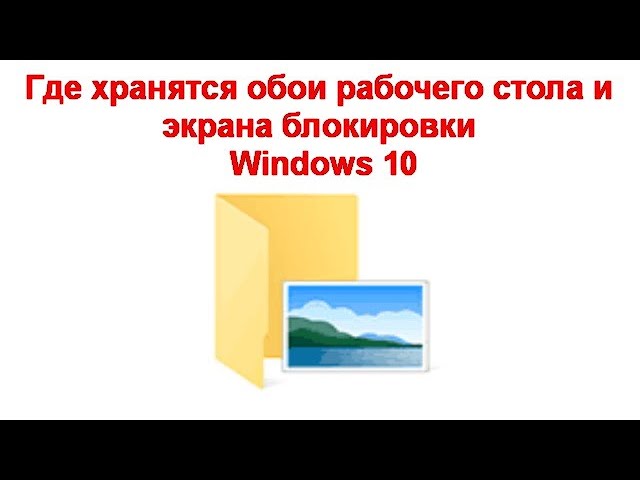 Где хранятся обои рабочего стола и экрана блокировки Windows 10